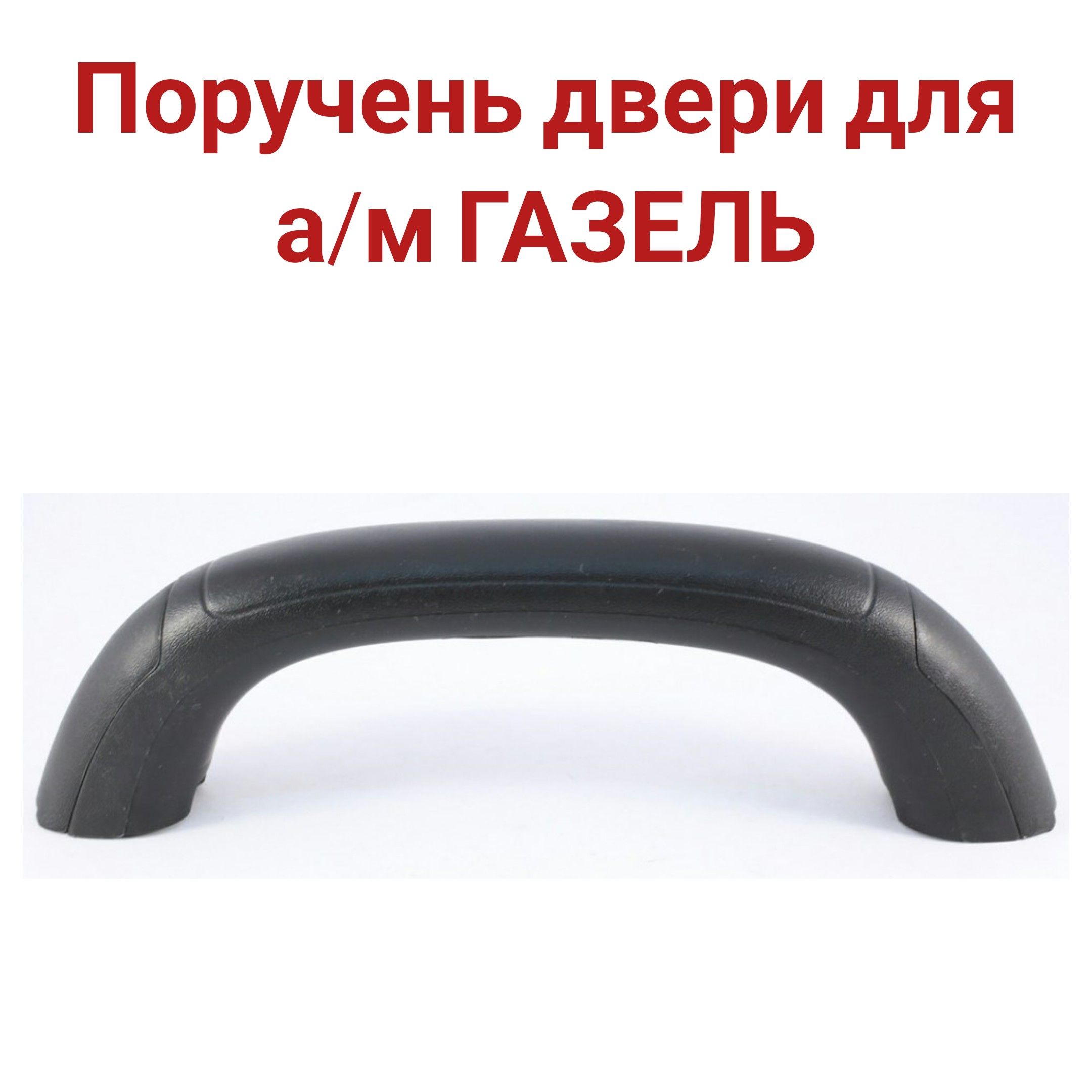 Поручень двери для а/м ГАЗЕЛЬ